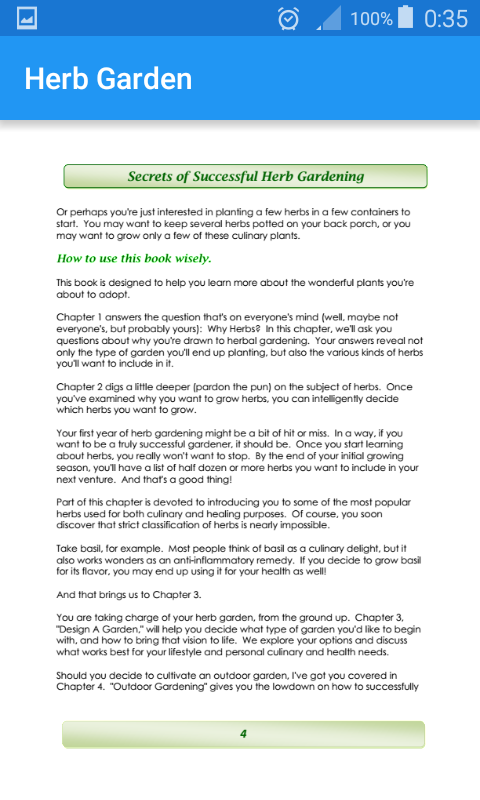 100% 0:35

Herb Garden

Secrets of Successful Herb Gardening

Or perhaps you're just interested in planting a few herbs in a few containers to start. You may want to keep several herbs potted on your back porch, or you may want to grow only a few of these culinary plants.

How to use this book wisely.

This book is designed to help you learn more about the wonderful plants you're about to adopt.

Chapter 1 answers the question that's on everyone's mind (well, maybe not everyone's, but probably yours): Why Herbs? In this chapter, we'll ask you questions about why you're drawn to herbal gardening. Your answers reveal not only the type of garden you'll end up planting, but also the various kinds of herbs you'll want to include in it.

Chapter 2 digs a little deeper (pardon the pun) on the subject of herbs. Once you've examined why you want to grow herbs, you can intelligently decide which herbs you want to grow.

Your first year of herb gardening might be a bit of hit or miss. In a way, if you want to be a truly successful gardener, it should be. Once you start learning about herbs, you really won't want to stop. By the end of your initial growing season, you'll have a list of half dozen or more herbs you want to include in your next venture. And that's a good thing!

Part of this chapter is devoted to introducing you to some of the most popular herbs used for both culinary and healing purposes. Of course, you soon discover that strict classification of herbs is nearly impossible.

Take basil, for example. Most people think of basil as a culinary delight, but it also works wonders as an anti-inflammatory remedy. If you decide to grow basil for its flavor, you may end up using it for your health as well!

And that brings us to Chapter 3.

You are taking charge of your herb garden, from the ground up. Chapter 3, "Design A Garden," will help you decide what type of garden you'd like to begin with, and how to bring that vision to life. We explore your options and discuss what works best for your lifestyle and personal culinary and health needs.

Should you decide to cultivate an outdoor garden, I've got you covered in Chapter 4. "Outdoor Gardening" gives you the lowdown on how to successfully

4